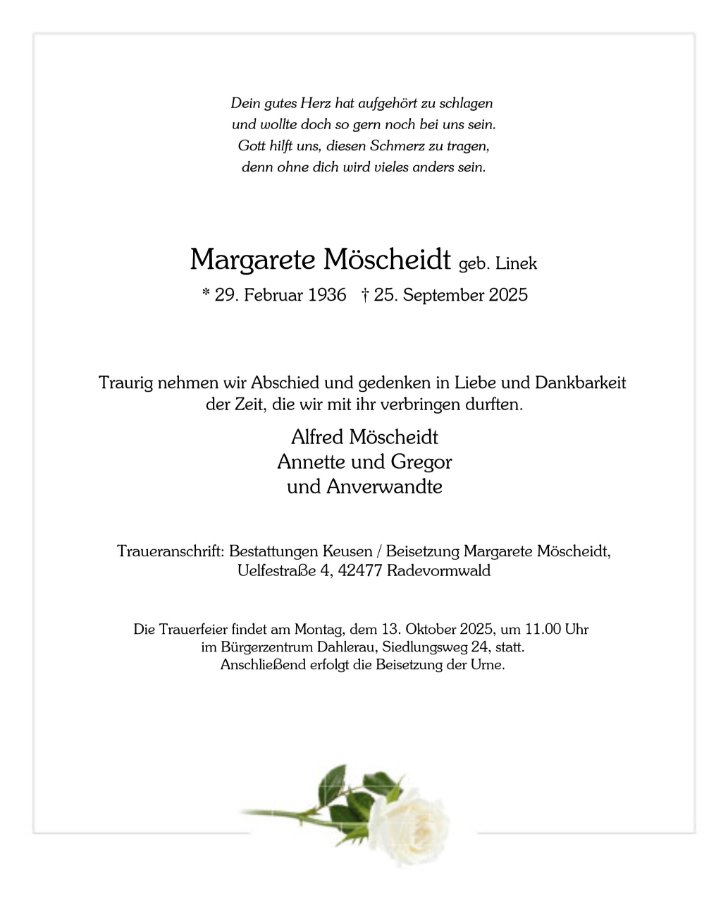 Dein gutes Herz hat aufgehört zu schlagen
und wollte doch so gern noch bei uns sein.
Gott hilft uns, diesen Schmerz zu tragen,
denn ohne dich wird vieles anders sein.

Margarete Möscheidt geb. Linek
* 29. Februar 1936 † 25. September 2025

Traurig nehmen wir Abschied und gedenken in Liebe und Dankbarkeit der Zeit, die wir mit ihr verbringen durften.

Alfred Möscheidt
Annette und Gregor
und Anverwandte

Traueranschrift: Bestattungen Keusen / Beisetzung Margarete Möscheidt, Uelfestraße 4, 42477 Radevormwald

Die Trauerfeier findet am Montag, dem 13. Oktober 2025, um 11.00 Uhr im Bürgerzentrum Dahlerau, Siedlungsweg 24, statt.
Anschließend erfolgt die Beisetzung der Urne.